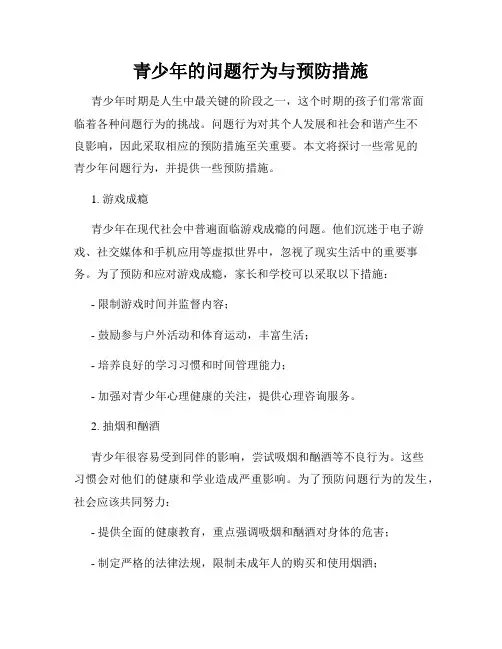 青少年的问题行为与预防措施

青少年时期是人生中最关键的阶段之一，这个时期的孩子们常常面临着各种问题行为的挑战。问题行为对其个人发展和社会和谐产生不良影响，因此采取相应的预防措施至关重要。本文将探讨一些常见的青少年问题行为，并提供一些预防措施。

1. 游戏成瘾

青少年在现代社会中普遍面临游戏成瘾的问题。他们沉迷于电子游戏、社交媒体和手机应用等虚拟世界中，忽视了现实生活中的重要事务。为了预防和应对游戏成瘾，家长和学校可以采取以下措施：

- 限制游戏时间并监督内容；

- 鼓励参与户外活动和体育运动，丰富生活；

- 培养良好的学习习惯和时间管理能力；

- 加强对青少年心理健康的关注，提供心理咨询服务。

2. 抽烟和酗酒

青少年很容易受到同伴的影响，尝试吸烟和酗酒等不良行为。这些习惯会对他们的健康和学业造成严重影响。为了预防问题行为的发生，社会应该共同努力：

- 提供全面的健康教育，重点强调吸烟和酗酒对身体的危害；

- 制定严格的法律法规，限制未成年人的购买和使用烟酒；